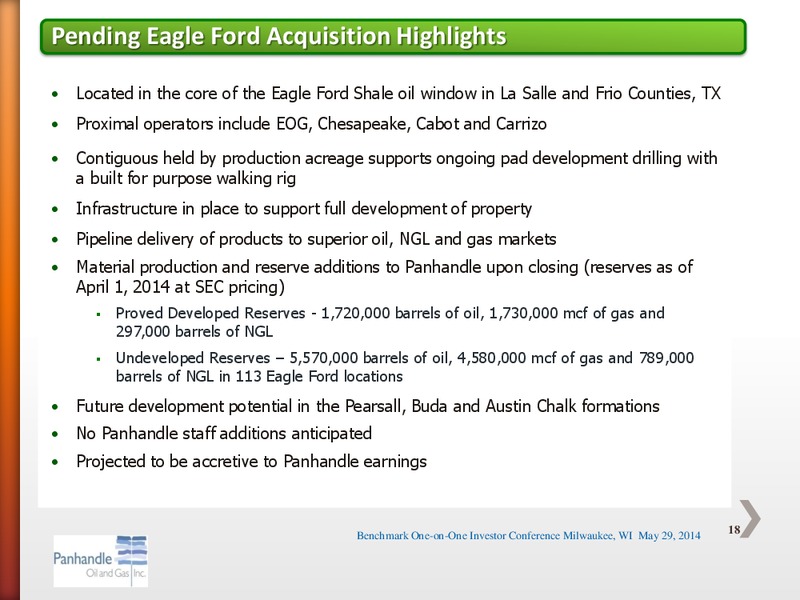 Pending Eagle Ford Acquisition Highlights

• Located in the core of the Eagle Ford Shale oil window in La Salle and Frio Counties, TX

• Proximal operators include EOG, Chesapeake, Cabot and Carrizo

• Contiguous held by production acreage supports ongoing pad development drilling with a built for purpose walking rig

• Infrastructure in place to support full development of property

• Pipeline delivery of products to superior oil, NGL and gas markets

• Material production and reserve additions to Panhandle upon closing (reserves as of April 1, 2014 at SEC pricing)

▪ Proved Developed Reserves - 1,720,000 barrels of oil, 1,730,000 mcf of gas and 297,000 barrels of NGL

▪ Undeveloped Reserves – 5,570,000 barrels of oil, 4,580,000 mcf of gas and 789,000 barrels of NGL in 113 Eagle Ford locations

• Future development potential in the Pearsall, Buda and Austin Chalk formations

• No Panhandle staff additions anticipated

• Projected to be accretive to Panhandle earnings

Benchmark One-on-One Investor Conference Milwaukee, WI May 29, 2014

18

Panhandle Oil and Gas Inc.